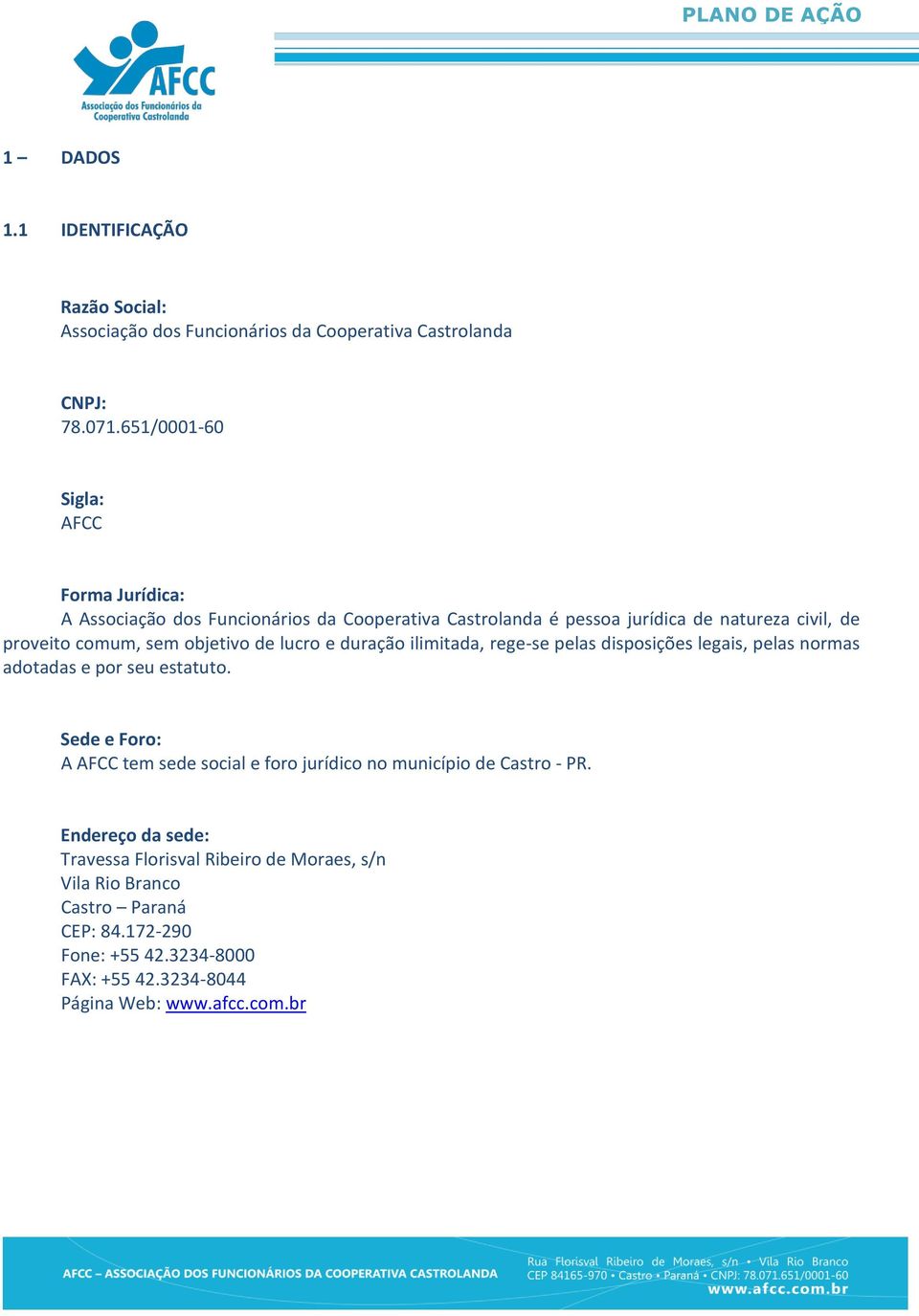 PLANO DE AÇÃO

AFCC
Associação dos Funcionários da Cooperativa Castrolanda

1 – DADOS

1.1 IDENTIFICAÇÃO

Razão Social:
Associação dos Funcionários da Cooperativa Castrolanda

CNPJ:
78.071.651/0001-60

Sigla:
AFCC

Forma Jurídica:
A Associação dos Funcionários da Cooperativa Castrolanda é pessoa jurídica de natureza civil, de proveito comum, sem objetivo de lucro e duração ilimitada, rege-se pelas disposições legais, pelas normas adotadas e por seu estatuto.

Sede e Foro:
A AFCC tem sede social e foro jurídico no município de Castro - PR.

Endereço da sede:
Travessa Florisval Ribeiro de Moraes, s/n
Vila Rio Branco
Castro – Paraná
CEP: 84.172-290
Fone: +55 42.3234-8000
FAX: +55 42.3234-8044
Página Web: www.afcc.com.br

AFCC – ASSOCIAÇÃO DOS FUNCIONÁRIOS DA COOPERATIVA CASTROLANDA

Rua Florisval Ribeiro de Moraes, s/n • Vila Rio Branco
CEP 84165-970 • Castro • Paraná • CNPJ: 78.071.651/0001-60
www.afcc.com.br